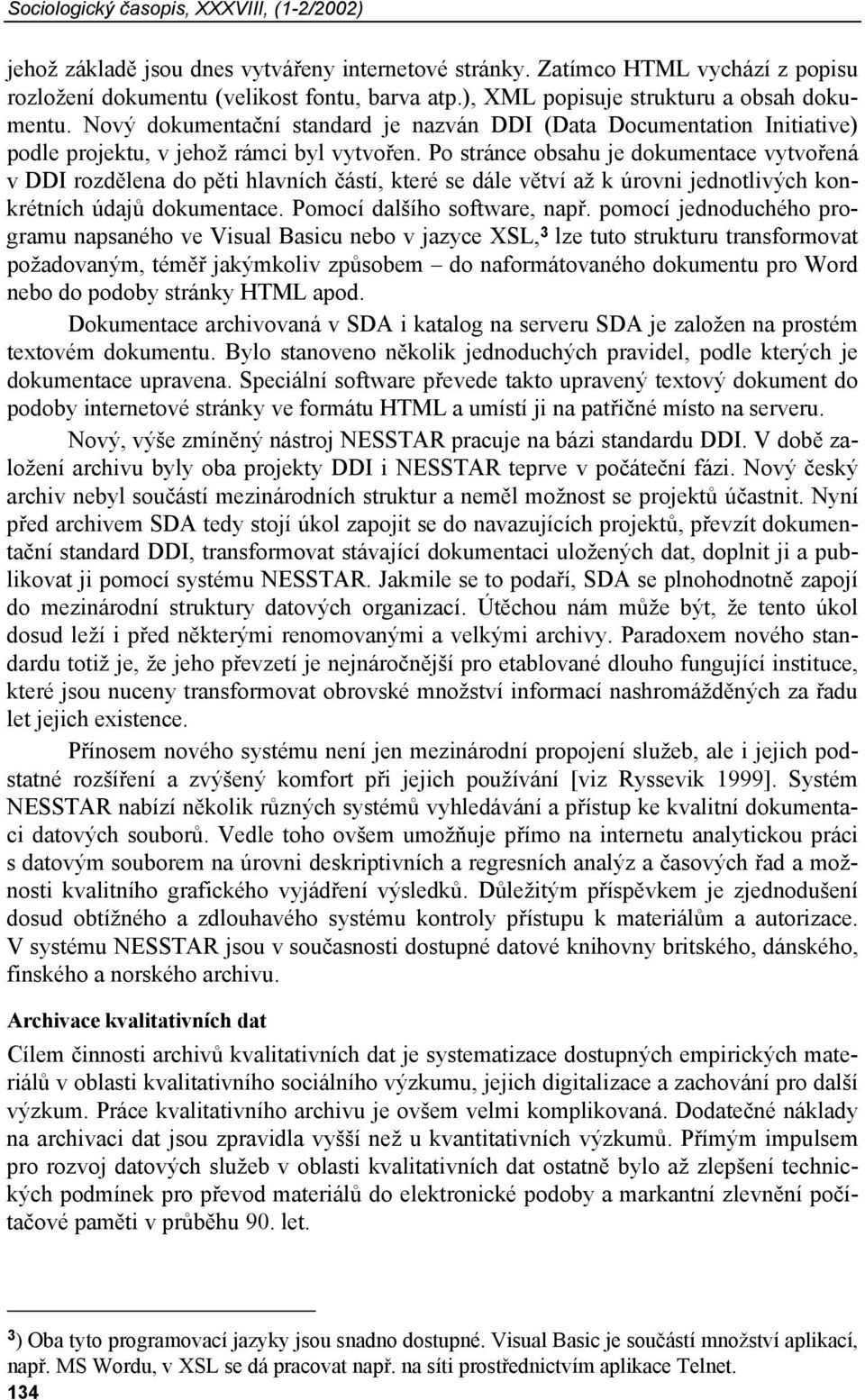 Sociologický časopis, XXXVIII, (1-2/2002)

jehož základě jsou dnes vytvářeny internetové stránky. Zatímco HTML vychází z popisu rozložení dokumentu (velikost fontu, barva atp.), XML popisuje strukturu a obsah dokumentu. Nový dokumentační standard je nazván DDI (Data Documentation Initiative) podle projektu, v jehož rámci byl vytvořen. Po stránce obsahu je dokumentace vytvořená v DDI rozdělena do pěti hlavních částí, které se dále větví až k úrovni jednotlivých konkrétních údajů dokumentace. Pomocí dalšího software, např. pomocí jednoduchého programu napsaného ve Visual Basicu nebo v jazyce XSL,$^3$ lze tuto strukturu transformovat požadovaným, téměř jakýmkoliv způsobem – do naformátovaného dokumentu pro Word nebo do podoby stránky HTML apod.

Dokumentace archivovaná v SDA i katalog na serveru SDA je založen na prostém textovém dokumentu. Bylo stanoveno několik jednoduchých pravidel, podle kterých je dokumentace upravena. Speciální software převede takto upravený textový dokument do podoby internetové stránky ve formátu HTML a umístí ji na patřičné místo na serveru.

Nový, výše zmíněný nástroj NESSTAR pracuje na bázi standardu DDI. V době založení archivu byly oba projekty DDI i NESSTAR teprve v počáteční fázi. Nový český archiv nebyl součástí mezinárodních struktur a neměl možnost se projektů účastnit. Nyní před archivem SDA tedy stojí úkol zapojit se do navazujících projektů, převzít dokumentační standard DDI, transformovat stávající dokumentaci uložených dat, doplnit ji a publikovat ji pomocí systému NESSTAR. Jakmile se to podaří, SDA se plnohodnotně zapojí do mezinárodní struktury datových organizací. Útěchou nám může být, že tento úkol dosud leží i před některými renomovanými a velkými archivy. Paradoxem nového standardu totiž je, že jeho převzetí je nejnáročnější pro etablované dlouho fungující instituce, které jsou nuceny transformovat obrovské množství informací nashromážděných za řadu let jejich existence.

Přínosem nového systému není jen mezinárodní propojení služeb, ale i jejich podstatné rozšíření a zvýšený komfort při jejich používání [viz Ryssevik 1999]. Systém NESSTAR nabízí několik různých systémů vyhledávání a přístup ke kvalitní dokumentaci datových souborů. Vedle toho ovšem umožňuje přímo na internetu analytickou práci s datovým souborem na úrovni deskriptivních a regresních analýz a časových řad a možnosti kvalitního grafického vyjádření výsledků. Důležitým příspěvkem je zjednodušení dosud obtížného a zdlouhavého systému kontroly přístupu k materiálům a autorizace. V systému NESSTAR jsou v současnosti dostupné datové knihovny britského, dánského, finského a norského archivu.

Archivace kvalitativních dat

Cílem činnosti archivů kvalitativních dat je systematizace dostupných empirických materiálů v oblasti kvalitativního sociálního výzkumu, jejich digitalizace a zachování pro další výzkum. Práce kvalitativního archivu je ovšem velmi komplikovaná. Dodatečné náklady na archivaci dat jsou zpravidla vyšší než u kvantitativních výzkumů. Přímým impulsem pro rozvoj datových služeb v oblasti kvalitativních dat ostatně bylo až zlepšení technických podmínek pro převod materiálů do elektronické podoby a markantní zlevnění počítačové paměti v průběhu 90. let.

$^3$) Oba tyto programovací jazyky jsou snadno dostupné. Visual Basic je součástí množství aplikací, např. MS Wordu, v XSL se dá pracovat např. na síti prostřednictvím aplikace Telnet.

134